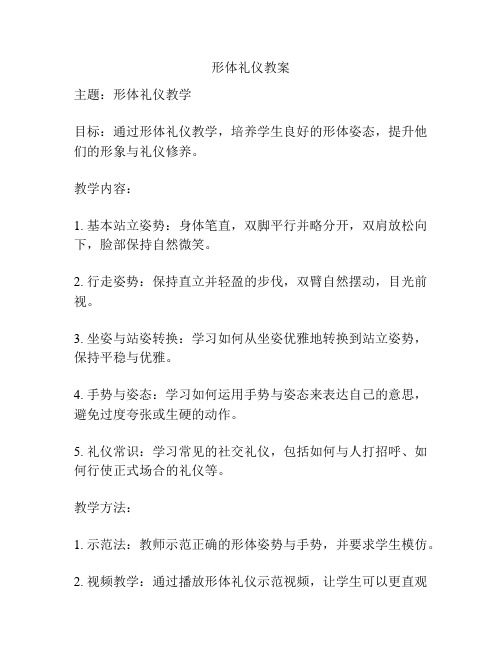 形体礼仪教案

主题：形体礼仪教学

目标：通过形体礼仪教学，培养学生良好的形体姿态，提升他们的形象与礼仪修养。

教学内容：

1. 基本站立姿势：身体笔直，双脚平行并略分开，双肩放松向下，脸部保持自然微笑。

2. 行走姿势：保持直立并轻盈的步伐，双臂自然摆动，目光前视。

3. 坐姿与站姿转换：学习如何从坐姿优雅地转换到站立姿势，保持平稳与优雅。

4. 手势与姿态：学习如何运用手势与姿态来表达自己的意思，避免过度夸张或生硬的动作。

5. 礼仪常识：学习常见的社交礼仪，包括如何与人打招呼、如何行使正式场合的礼仪等。

教学方法：

1. 示范法：教师示范正确的形体姿势与手势，并要求学生模仿。

2. 视频教学：通过播放形体礼仪示范视频，让学生可以更直观